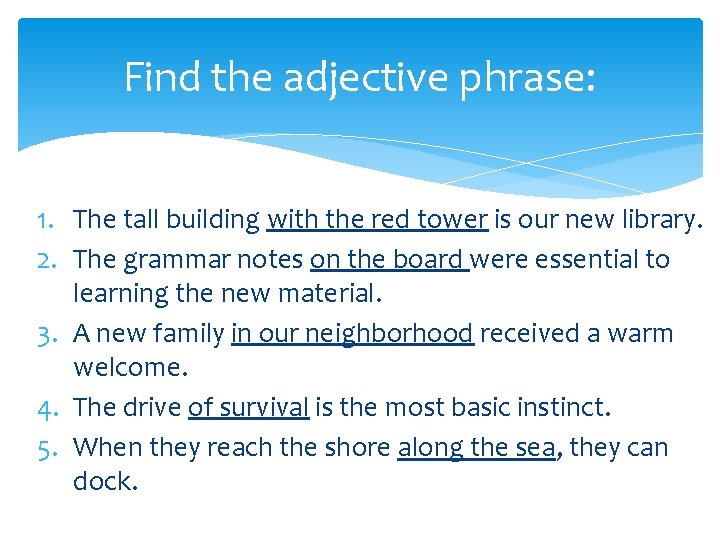 Find the adjective phrase:

1. The tall building with the red tower is our new library.
2. The grammar notes on the board were essential to learning the new material.
3. A new family in our neighborhood received a warm welcome.
4. The drive of survival is the most basic instinct.
5. When they reach the shore along the sea, they can dock.